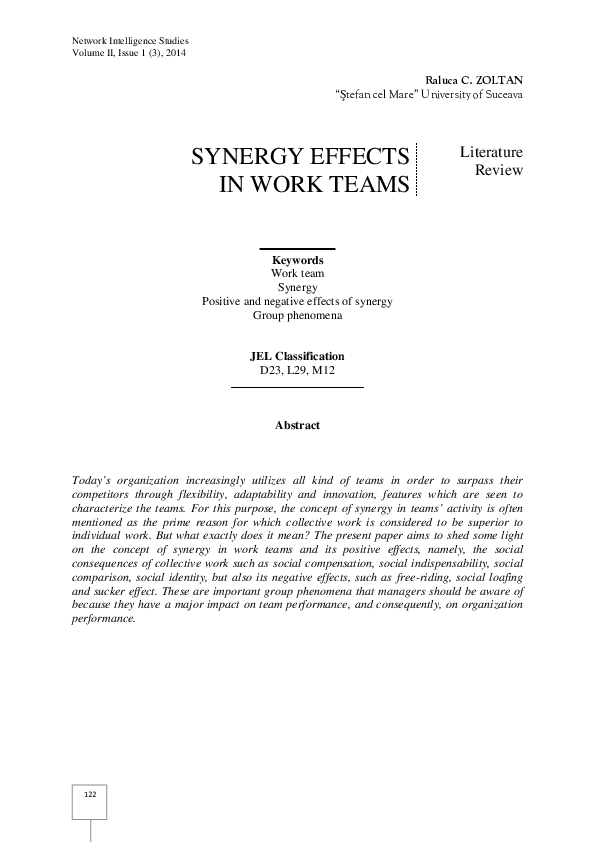 Network Intelligence Studies
Volume II, Issue 1 (3), 2014

Raluca C. ZOLTAN
"Ştefan cel Mare" University of Suceava

SYNERGY EFFECTS IN WORK TEAMS

Literature Review

Keywords
Work team
Synergy
Positive and negative effects of synergy
Group phenomena

JEL Classification
D23, L29, M12

Abstract

Today's organization increasingly utilizes all kind of teams in order to surpass their competitors through flexibility, adaptability and innovation, features which are seen to characterize the teams. For this purpose, the concept of synergy in teams' activity is often mentioned as the prime reason for which collective work is considered to be superior to individual work. But what exactly does it mean? The present paper aims to shed some light on the concept of synergy in work teams and its positive effects, namely, the social consequences of collective work such as social compensation, social indispensability, social comparison, social identity, but also its negative effects, such as free-riding, social loafing and sucker effect. These are important group phenomena that managers should be aware of because they have a major impact on team performance, and consequently, on organization performance.

122